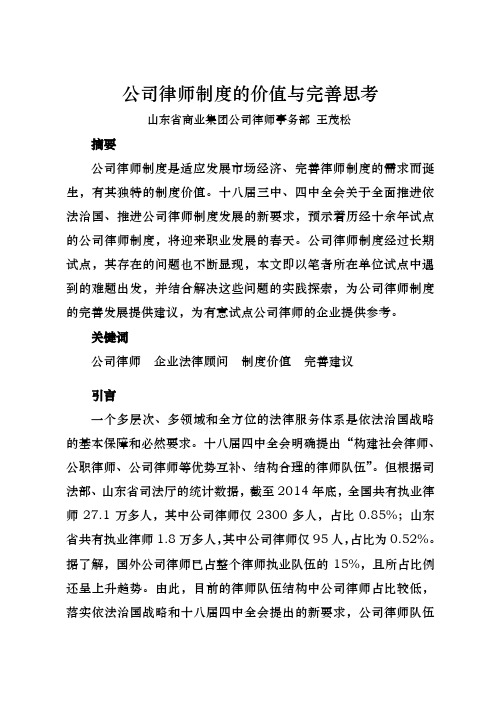 公司律师制度的价值与完善思考

山东省商业集团公司律师事务部 王茂松

摘要

公司律师制度是适应发展市场经济、完善律师制度的需求而诞生，有其独特的制度价值。十八届三中、四中全会关于全面推进依法治国、推进公司律师制度发展的新要求，预示着历经十余年试点的公司律师制度，将迎来职业发展的春天。公司律师制度经过长期试点，其存在的问题也不断显现，本文即以笔者所在单位试点中遇到的难题出发，并结合解决这些问题的实践探索，为公司律师制度的完善发展提供建议，为有意试点公司律师的企业提供参考。

关键词

公司律师 企业法律顾问 制度价值 完善建议

引言

一个多层次、多领域和全方位的法律服务体系是依法治国战略的基本保障和必然要求。十八届四中全会明确提出“构建社会律师、公职律师、公司律师等优势互补、结构合理的律师队伍”。但根据司法部、山东省司法厅的统计数据，截至 2014 年底，全国共有执业律师 27.1 万多人，其中公司律师仅 2300 多人，占比 0.85%；山东省共有执业律师 1.8 万多人，其中公司律师仅 95 人，占比为 0.52%。据了解，国外公司律师已占整个律师执业队伍的 15%，且所占比例还呈上升趋势。由此，目前的律师队伍结构中公司律师占比较低，落实依法治国战略和十八届四中全会提出的新要求，公司律师队伍